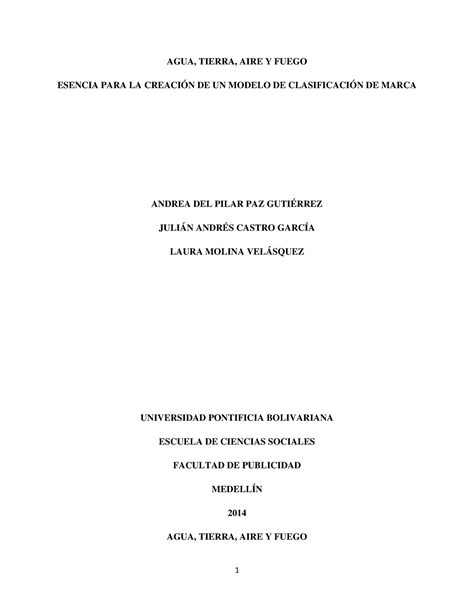 AGUA, TIERRA, AIRE Y FUEGO

ESENCIA PARA LA CREACIÓN DE UN MODELO DE CLASIFICACIÓN DE MARCA

ANDREA DEL PILAR PAZ GUTIÉRREZ

JULIÁN ANDRÉS CASTRO GARCÍA

LAURA MOLINA VELÁSQUEZ

UNIVERSIDAD PONTIFICIA BOLIVARIANA

ESCUELA DE CIENCIAS SOCIALES

FACULTAD DE PUBLICIDAD

MEDELLÍN

2014

AGUA, TIERRA, AIRE Y FUEGO

1